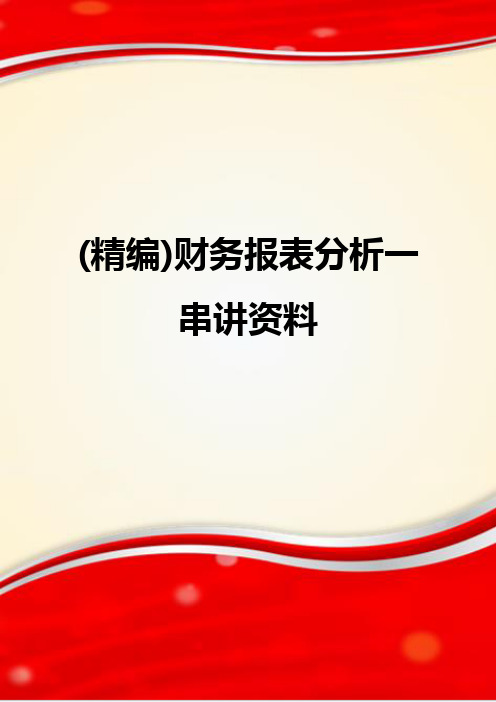 (精编)财务报表分析一串讲资料